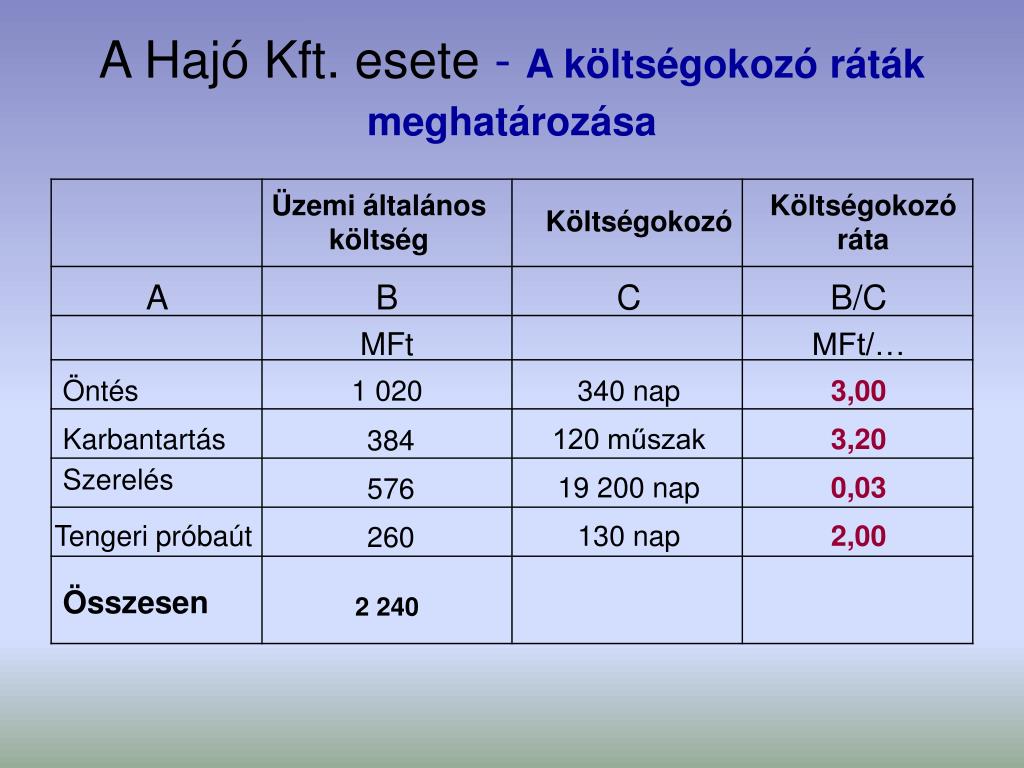 A Hajó Kft. esete - A költségokozó ráták meghatározása

| | Üzemi általános költség | Költségokozó | Költségokozó ráta |
|---|---|---|---|
| A | B | C | B/C |
| | MFt | | MFt/… |
| Öntés | 1 020 | 340 nap | 3,00 |
| Karbantartás | 384 | 120 műszak | 3,20 |
| Szerelés | 576 | 19 200 nap | 0,03 |
| Tengeri próbaút | 260 | 130 nap | 2,00 |
| Összesen | 2 240 | | |